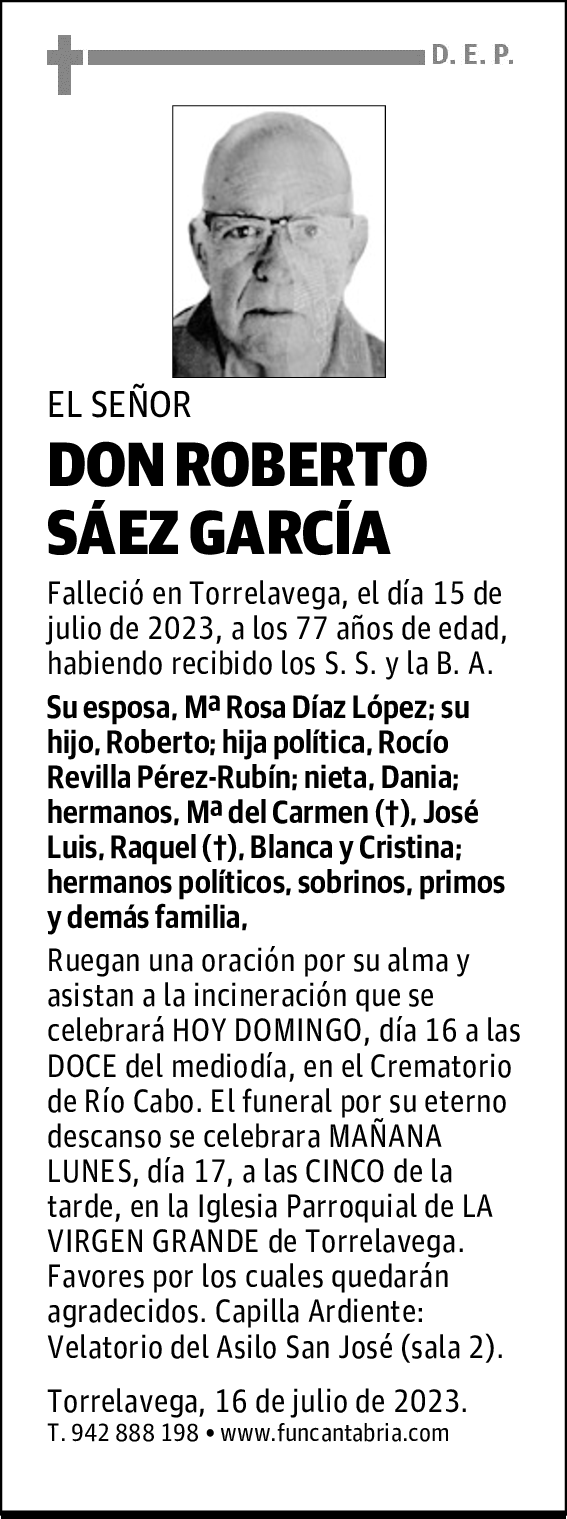 D. E. P.

EL SEÑOR

DON ROBERTO SÁEZ GARCÍA

Falleció en Torrelavega, el día 15 de julio de 2023, a los 77 años de edad, habiendo recibido los S. S. y la B. A.

Su esposa, Mª Rosa Díaz López; su hijo, Roberto; hija política, Rocío Revilla Pérez-Rubín; nieta, Dania; hermanos, Mª del Carmen (†), José Luis, Raquel (†), Blanca y Cristina; hermanos políticos, sobrinos, primos y demás familia,

Ruegan una oración por su alma y asistan a la incineración que se celebrará HOY DOMINGO, día 16 a las DOCE del mediodía, en el Crematorio de Río Cabo. El funeral por su eterno descanso se celebrara MAÑANA LUNES, día 17, a las CINCO de la tarde, en la Iglesia Parroquial de LA VIRGEN GRANDE de Torrelavega. Favores por los cuales quedarán agradecidos. Capilla Ardiente: Velatorio del Asilo San José (sala 2).

Torrelavega, 16 de julio de 2023.
T. 942 888 198 • www.funcantabria.com